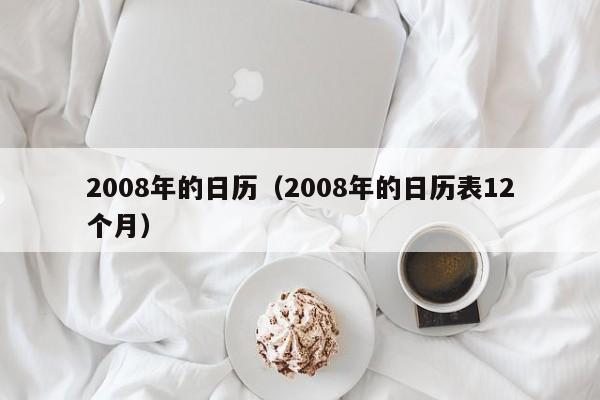 2008年的日历（2008年的日历表12个月）